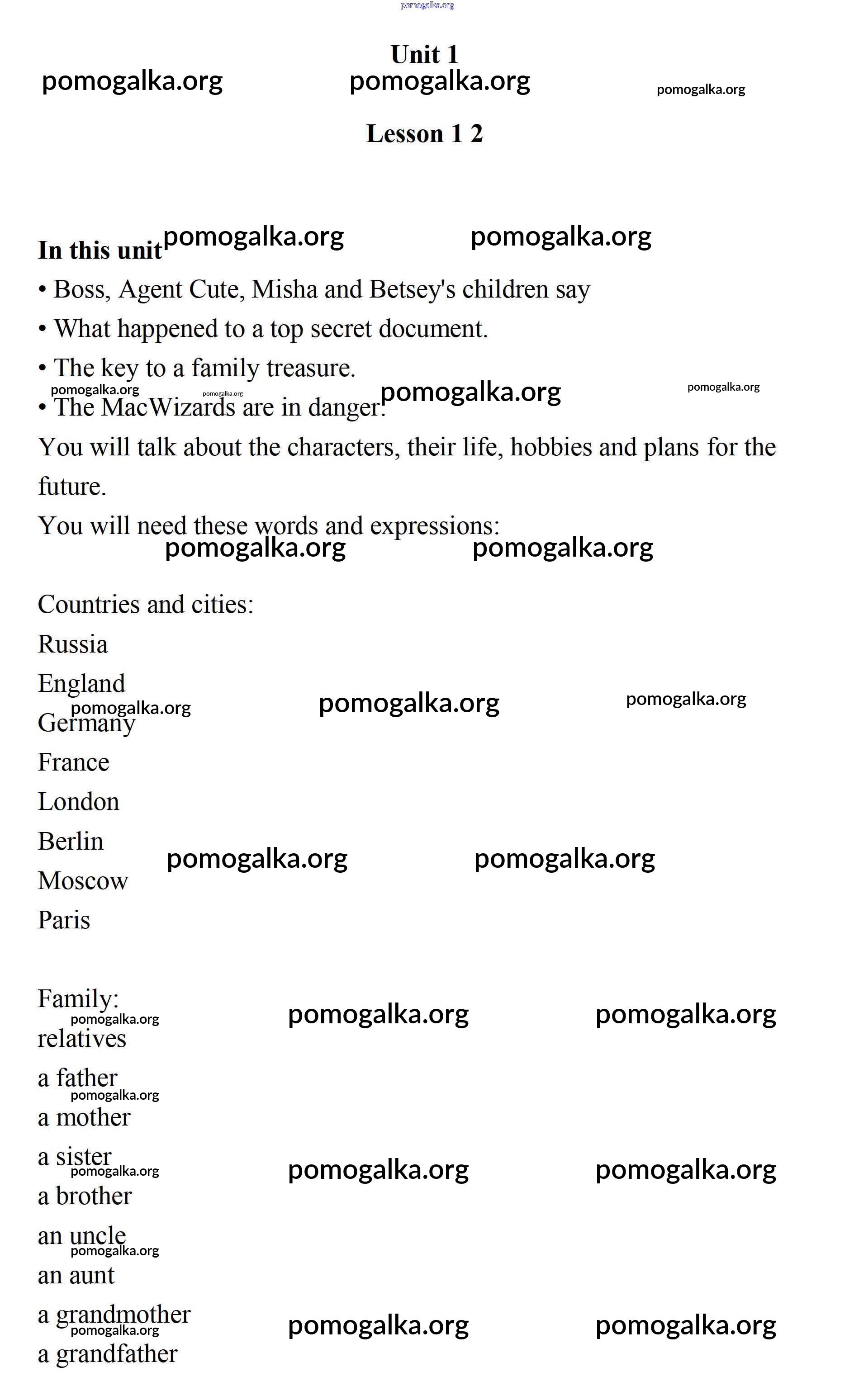 pomogalka.org

Unit 1

pomogalka.org pomogalka.org pomogalka.org

Lesson 1 2

In this unit pomogalka.org pomogalka.org

• Boss, Agent Cute, Misha and Betsey's children say

• What happened to a top secret document.

• The key to a family treasure.

pomogalka.org pomogalka.org pomogalka.org pomogalka.org

• The MacWizards are in danger.

You will talk about the characters, their life, hobbies and plans for the future.

You will need these words and expressions:

pomogalka.org pomogalka.org

Countries and cities:

Russia

England

pomogalka.org pomogalka.org pomogalka.org

Germany

France

London

Berlin

pomogalka.org pomogalka.org

Moscow

Paris

Family:

pomogalka.org pomogalka.org pomogalka.org

relatives

a father

pomogalka.org

a mother

a sister

pomogalka.org pomogalka.org pomogalka.org

a brother

an uncle

pomogalka.org

an aunt

a grandmother

pomogalka.org pomogalka.org pomogalka.org

a grandfather